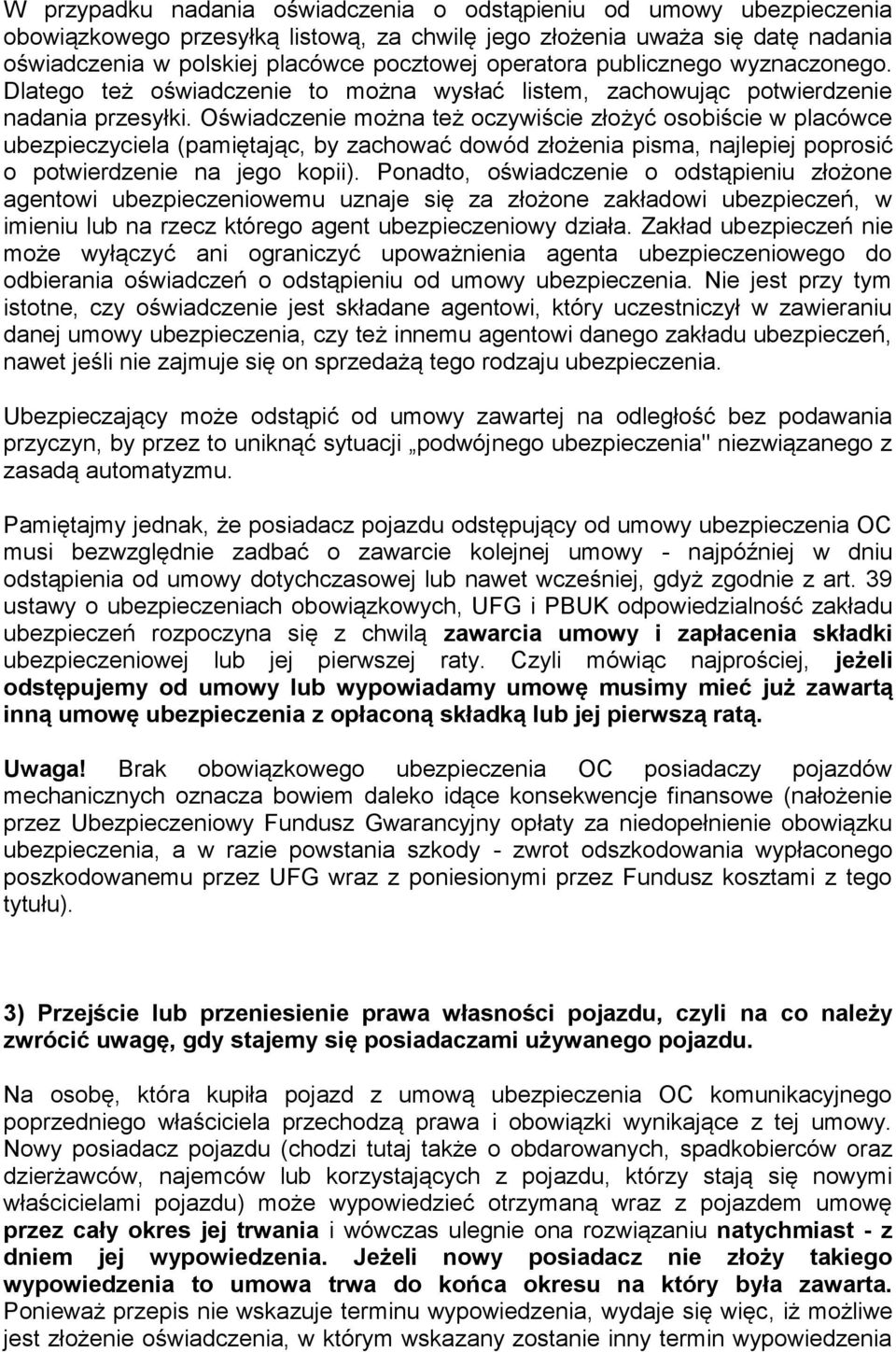 W przypadku nadania oświadczenia o odstąpieniu od umowy ubezpieczenia obowiązkowego przesyłką listową, za chwilę jego złożenia uważa się datę nadania oświadczenia w polskiej placówce pocztowej operatora publicznego wyznaczonego. Dlatego też oświadczenie to można wysłać listem, zachowując potwierdzenie nadania przesyłki. Oświadczenie można też oczywiście złożyć osobiście w placówce ubezpieczyciela (pamiętając, by zachować dowód złożenia pisma, najlepiej poprosić o potwierdzenie na jego kopii). Ponadto, oświadczenie o odstąpieniu złożone agentowi ubezpieczeniowemu uznaje się za złożone zakładowi ubezpieczeń, w imieniu lub na rzecz którego agent ubezpieczeniowy działa. Zakład ubezpieczeń nie może wyłączyć ani ograniczyć upoważnienia agenta ubezpieczeniowego do odbierania oświadczeń o odstąpieniu od umowy ubezpieczenia. Nie jest przy tym istotne, czy oświadczenie jest składane agentowi, który uczestniczył w zawieraniu danej umowy ubezpieczenia, czy też innemu agentowi danego zakładu ubezpieczeń, nawet jeśli nie zajmuje się on sprzedażą tego rodzaju ubezpieczenia.

Ubezpieczający może odstąpić od umowy zawartej na odległość bez podawania przyczyn, by przez to uniknąć sytuacji „podwójnego ubezpieczenia" niezwiązanego z zasadą automatyzmu.

Pamiętajmy jednak, że posiadacz pojazdu odstępujący od umowy ubezpieczenia OC musi bezwzględnie zadbać o zawarcie kolejnej umowy - najpóźniej w dniu odstąpienia od umowy dotychczasowej lub nawet wcześniej, gdyż zgodnie z art. 39 ustawy o ubezpieczeniach obowiązkowych, UFG i PBUK odpowiedzialność zakładu ubezpieczeń rozpoczyna się z chwilą zawarcia umowy i zapłacenia składki ubezpieczeniowej lub jej pierwszej raty. Czyli mówiąc najprościej, jeżeli odstępujemy od umowy lub wypowiadamy umowę musimy mieć już zawartą inną umowę ubezpieczenia z opłaconą składką lub jej pierwszą ratą.

Uwaga! Brak obowiązkowego ubezpieczenia OC posiadaczy pojazdów mechanicznych oznacza bowiem daleko idące konsekwencje finansowe (nałożenie przez Ubezpieczeniowy Fundusz Gwarancyjny opłaty za niedopełnienie obowiązku ubezpieczenia, a w razie powstania szkody - zwrot odszkodowania wypłaconego poszkodowanemu przez UFG wraz z poniesionymi przez Fundusz kosztami z tego tytułu).

3) Przejście lub przeniesienie prawa własności pojazdu, czyli na co należy zwrócić uwagę, gdy stajemy się posiadaczami używanego pojazdu.

Na osobę, która kupiła pojazd z umową ubezpieczenia OC komunikacyjnego poprzedniego właściciela przechodzą prawa i obowiązki wynikające z tej umowy. Nowy posiadacz pojazdu (chodzi tutaj także o obdarowanych, spadkobierców oraz dzierżawców, najemców lub korzystających z pojazdu, którzy stają się nowymi właścicielami pojazdu) może wypowiedzieć otrzymaną wraz z pojazdem umowę przez cały okres jej trwania i wówczas ulegnie ona rozwiązaniu natychmiast - z dniem jej wypowiedzenia. Jeżeli nowy posiadacz nie złoży takiego wypowiedzenia to umowa trwa do końca okresu na który była zawarta. Ponieważ przepis nie wskazuje terminu wypowiedzenia, wydaje się więc, iż możliwe jest złożenie oświadczenia, w którym wskazany zostanie inny termin wypowiedzenia